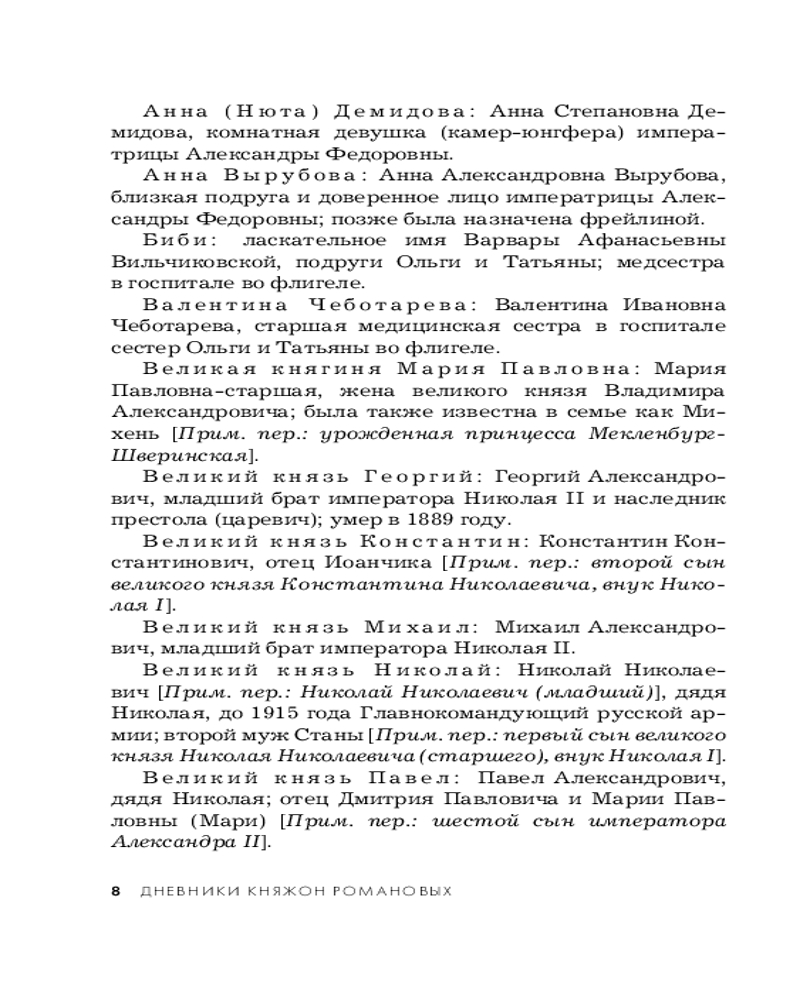 Анна (Нюта) Демидова: Анна Степановна Демидова, комнатная девушка (камер-юнгфера) императрицы Александры Федоровны.

Анна Вырубова: Анна Александровна Вырубова, близкая подруга и доверенное лицо императрицы Александры Федоровны; позже была назначена фрейлиной.

Биби: ласкательное имя Варвары Афанасьевны Вильчиковской, подруги Ольги и Татьяны; медсестра в госпитале во флигеле.

Валентина Чеботарева: Валентина Ивановна Чеботарева, старшая медицинская сестра в госпитале сестер Ольги и Татьяны во флигеле.

Великая княгиня Мария Павловна: Мария Павловна-старшая, жена великого князя Владимира Александровича; была также известна в семье как Михень [Прим. пер.: урожденная принцесса Мекленбург-Шверинская].

Великий князь Георгий: Георгий Александрович, младший брат императора Николая II и наследник престола (царевич); умер в 1889 году.

Великий князь Константин: Константин Константинович, отец Иоанчика [Прим. пер.: второй сын великого князя Константина Николаевича, внук Николая I].

Великий князь Михаил: Михаил Александрович, младший брат императора Николая II.

Великий князь Николай: Николай Николаевич [Прим. пер.: Николай Николаевич (младший)], дядя Николая, до 1915 года Главнокомандующий русской армии; второй муж Станы [Прим. пер.: первый сын великого князя Николая Николаевича (старшего), внук Николая I].

Великий князь Павел: Павел Александрович, дядя Николая; отец Дмитрия Павловича и Марии Павловны (Мари) [Прим. пер.: шестой сын императора Александра II].

8 ДНЕВНИКИ КНЯЖОН РОМАНОВЫХ